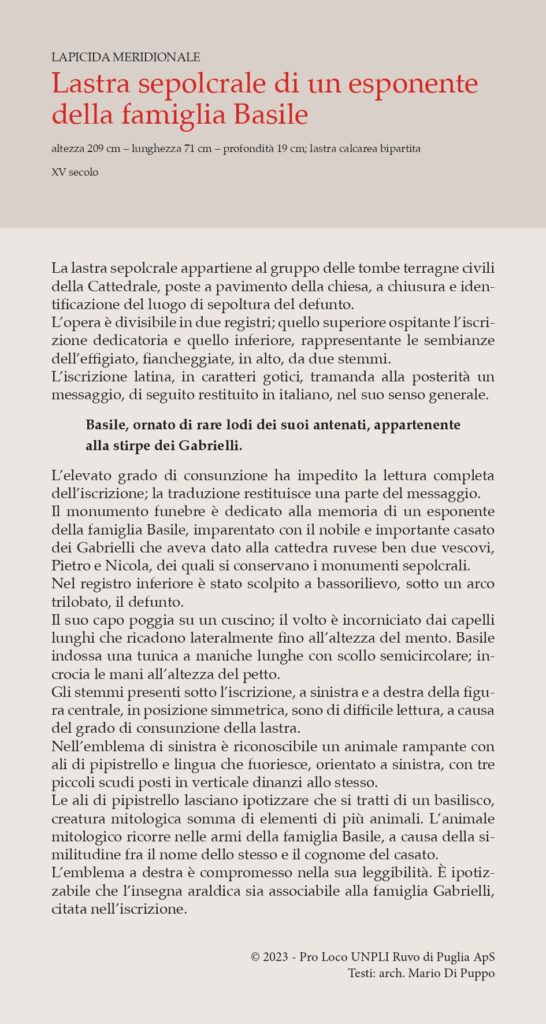 LAPICIDA MERIDIONALE

Lastra sepolcrale di un esponente della famiglia Basile

altezza 209 cm – lunghezza 71 cm – profondità 19 cm; lastra calcarea bipartita

XV secolo

La lastra sepolcrale appartiene al gruppo delle tombe terragne civili della Cattedrale, poste a pavimento della chiesa, a chiusura e identificazione del luogo di sepoltura del defunto.
L'opera è divisibile in due registri; quello superiore ospitante l'iscrizione dedicatoria e quello inferiore, rappresentante le sembianze dell'effigiato, fiancheggiate, in alto, da due stemmi.
L'iscrizione latina, in caratteri gotici, tramanda alla posterità un messaggio, di seguito restituito in italiano, nel suo senso generale.

Basile, ornato di rare lodi dei suoi antenati, appartenente alla stirpe dei Gabrielli.

L'elevato grado di consunzione ha impedito la lettura completa dell'iscrizione; la traduzione restituisce una parte del messaggio.
Il monumento funebre è dedicato alla memoria di un esponente della famiglia Basile, imparentato con il nobile e importante casato dei Gabrielli che aveva dato alla cattedra ruvese ben due vescovi, Pietro e Nicola, dei quali si conservano i monumenti sepolcrali.
Nel registro inferiore è stato scolpito a bassorilievo, sotto un arco trilobato, il defunto.
Il suo capo poggia su un cuscino; il volto è incorniciato dai capelli lunghi che ricadono lateralmente fino all'altezza del mento. Basile indossa una tunica a maniche lunghe con scollo semicircolare; incrocia le mani all'altezza del petto.
Gli stemmi presenti sotto l'iscrizione, a sinistra e a destra della figura centrale, in posizione simmetrica, sono di difficile lettura, a causa del grado di consunzione della lastra.
Nell'emblema di sinistra è riconoscibile un animale rampante con ali di pipistrello e lingua che fuoriesce, orientato a sinistra, con tre piccoli scudi posti in verticale dinanzi allo stesso.
Le ali di pipistrello lasciano ipotizzare che si tratti di un basilisco, creatura mitologica somma di elementi di più animali. L'animale mitologico ricorre nelle armi della famiglia Basile, a causa della similitudine fra il nome dello stesso e il cognome del casato.
L'emblema a destra è compromesso nella sua leggibilità. È ipotizzabile che l'insegna araldica sia associabile alla famiglia Gabrielli, citata nell'iscrizione.

© 2023 - Pro Loco UNPLI Ruvo di Puglia ApS
Testi: arch. Mario Di Puppo